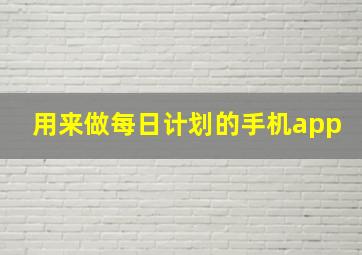 用来做每日计划的手机app